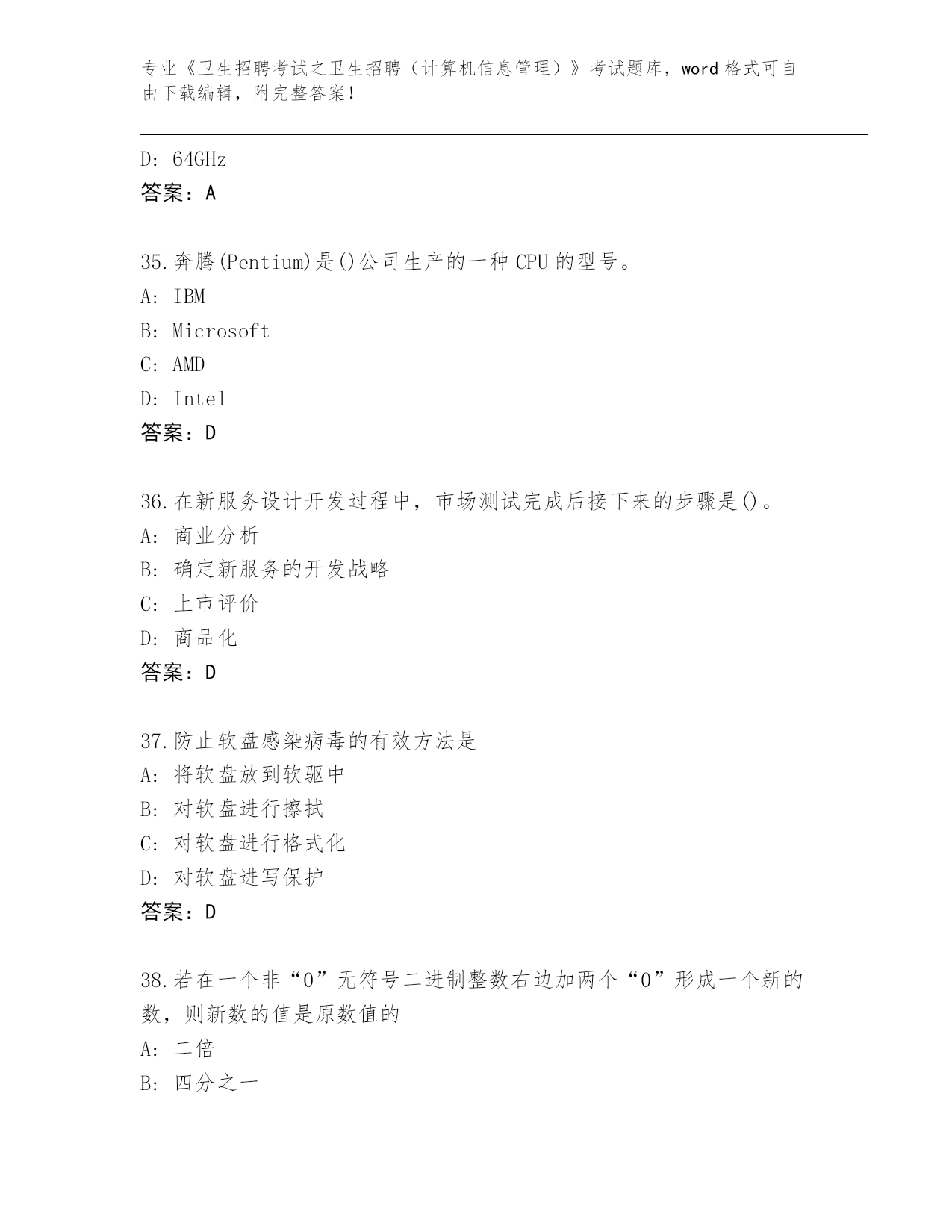 专业《卫生招聘考试之卫生招聘（计算机信息管理）》考试题库，word 格式可自由下载编辑，附完整答案！

D: 64GHz
答案：A

35.奔腾(Pentium)是()公司生产的一种 CPU 的型号。
A: IBM
B: Microsoft
C: AMD
D: Intel
答案：D

36.在新服务设计开发过程中，市场测试完成后接下来的步骤是()。
A: 商业分析
B: 确定新服务的开发战略
C: 上市评价
D: 商品化
答案：D

37.防止软盘感染病毒的有效方法是
A: 将软盘放到软驱中
B: 对软盘进行擦拭
C: 对软盘进行格式化
D: 对软盘进写保护
答案：D

38.若在一个非“0”无符号二进制整数右边加两个“0”形成一个新的数，则新数的值是原数值的
A: 二倍
B: 四分之一